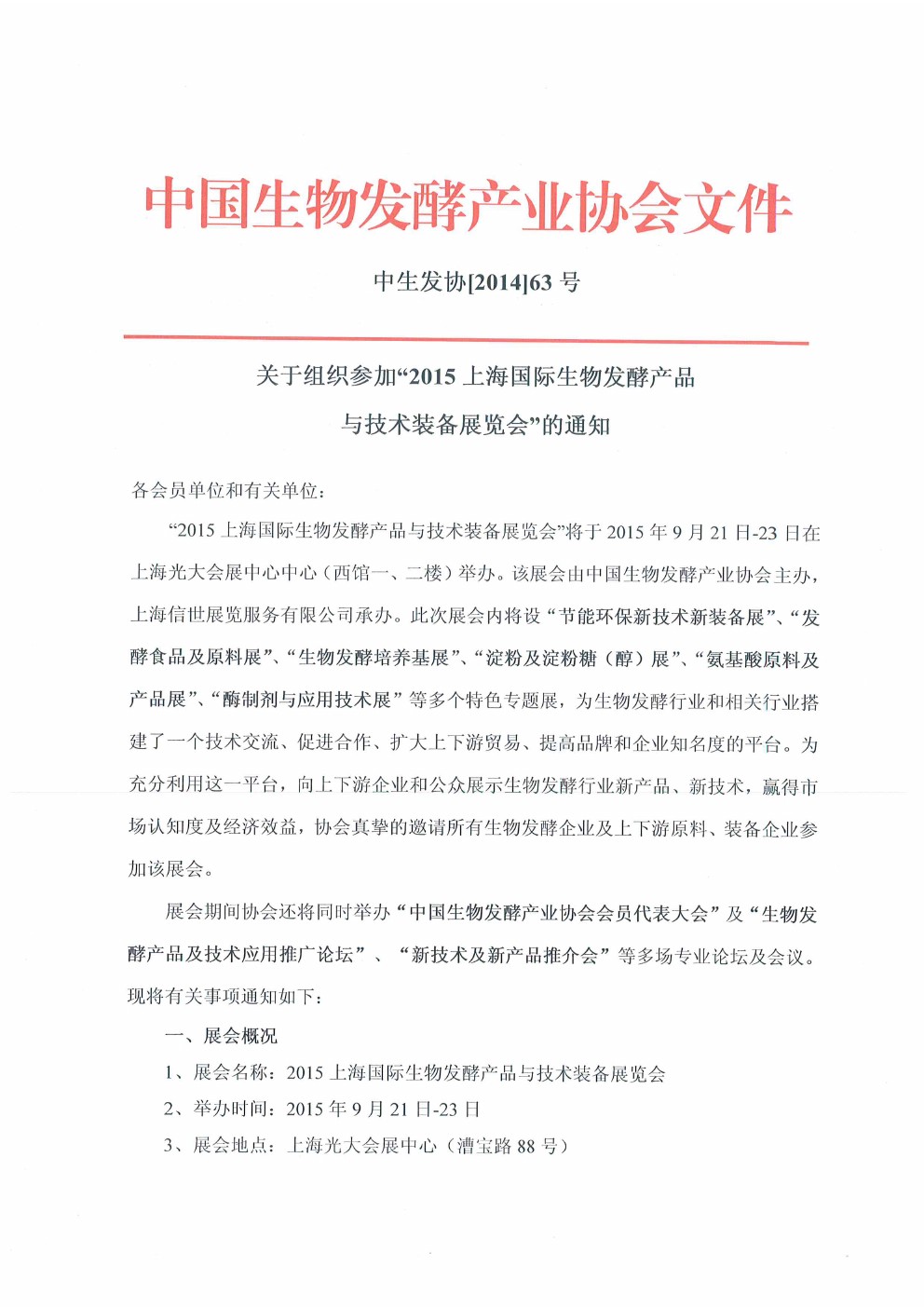 中国生物发酵产业协会文件

中生发协[2014]63 号

关于组织参加“2015 上海国际生物发酵产品与技术装备展览会”的通知

各会员单位和有关单位：

“2015 上海国际生物发酵产品与技术装备展览会”将于 2015 年 9 月 21 日-23 日在上海光大会展中心中心（西馆一、二楼）举办。该展会由中国生物发酵产业协会主办，上海信世展览服务有限公司承办。此次展会内将设“节能环保新技术新装备展”、“发酵食品及原料展”、“生物发酵培养基展”、“淀粉及淀粉糖（醇）展”、“氨基酸原料及产品展”、“酶制剂与应用技术展”等多个特色专题展，为生物发酵行业和相关行业搭建了一个技术交流、促进合作、扩大上下游贸易、提高品牌和企业知名度的平台。为充分利用这一平台，向上下游企业和公众展示生物发酵行业新产品、新技术，赢得市场认知度及经济效益，协会真挚的邀请所有生物发酵企业及上下游原料、装备企业参加该展会。

展会期间协会还将同时举办“中国生物发酵产业协会会员代表大会”及“生物发酵产品及技术应用推广论坛”、“新技术及新产品推介会”等多场专业论坛及会议。现将有关事项通知如下：

一、展会概况

1、展会名称：2015 上海国际生物发酵产品与技术装备展览会

2、举办时间：2015 年 9 月 21 日-23 日

3、展会地点：上海光大会展中心（漕宝路 88 号）